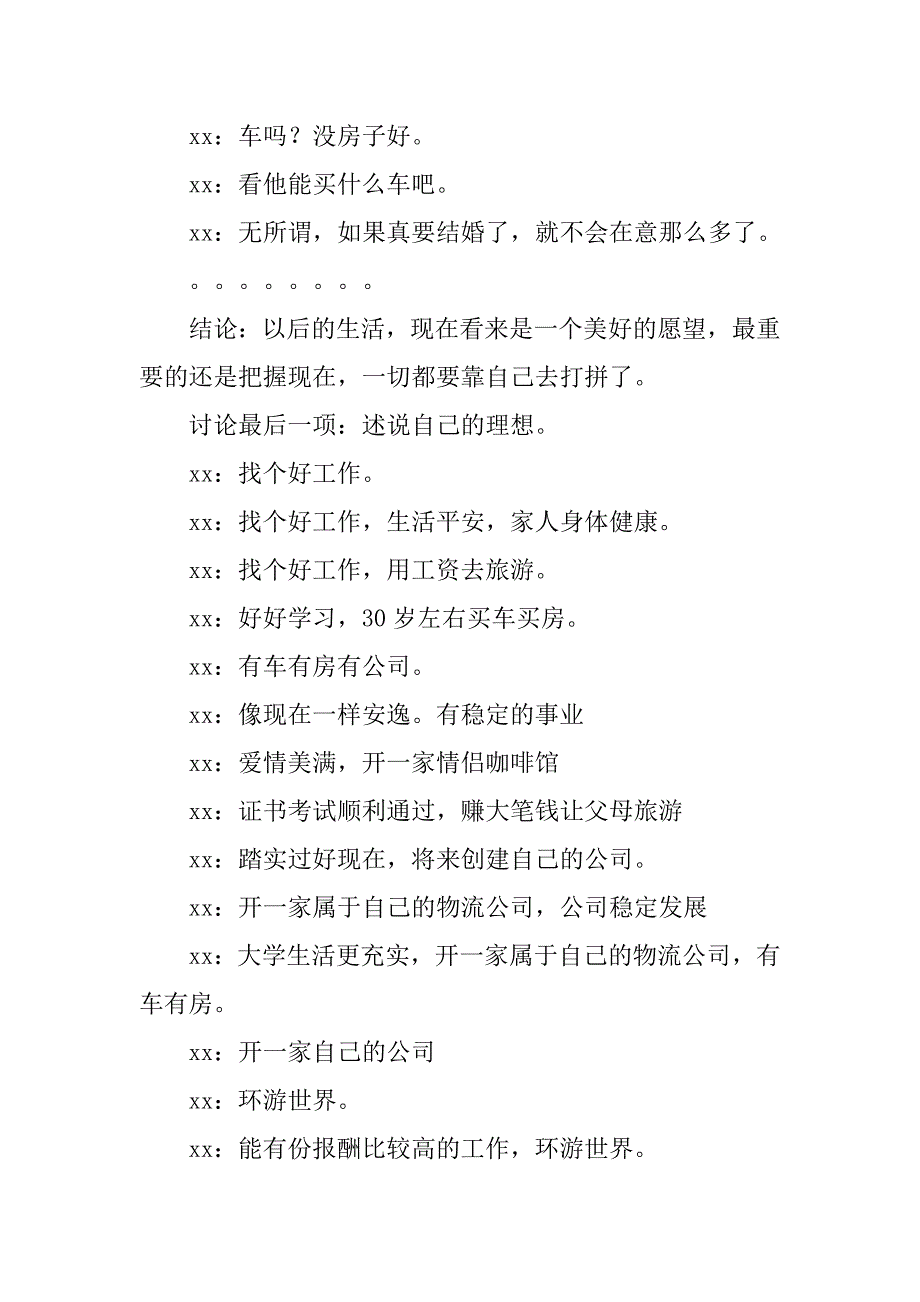 xx：车吗？没房子好。

xx：看他能买什么车吧。

xx：无所谓，如果真要结婚了，就不会在意那么多了。

。。。。。。。。

结论：以后的生活，现在看来是一个美好的愿望，最重要的还是把握现在，一切都要靠自己去打拼了。

讨论最后一项：述说自己的理想。

xx：找个好工作。

xx：找个好工作，生活平安，家人身体健康。

xx：找个好工作，用工资去旅游。

xx：好好学习，30 岁左右买车买房。

xx：有车有房有公司。

xx：像现在一样安逸。有稳定的事业

xx：爱情美满，开一家情侣咖啡馆

xx：证书考试顺利通过，赚大笔钱让父母旅游

xx：踏实过好现在，将来创建自己的公司。

xx：开一家属于自己的物流公司，公司稳定发展

xx：大学生活更充实，开一家属于自己的物流公司，有车有房。

xx：开一家自己的公司

xx：环游世界。

xx：能有份报酬比较高的工作，环游世界。